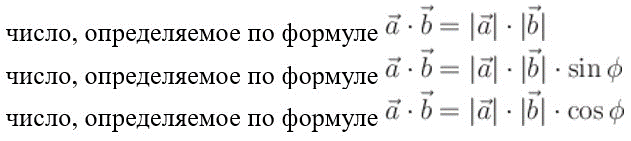 число, определяемое по формуле $\vec{a} \cdot \vec{b} = |\vec{a}| \cdot |\vec{b}|$

число, определяемое по формуле $\vec{a} \cdot \vec{b} = |\vec{a}| \cdot |\vec{b}| \cdot \sin \phi$

число, определяемое по формуле $\vec{a} \cdot \vec{b} = |\vec{a}| \cdot |\vec{b}| \cdot \cos \phi$